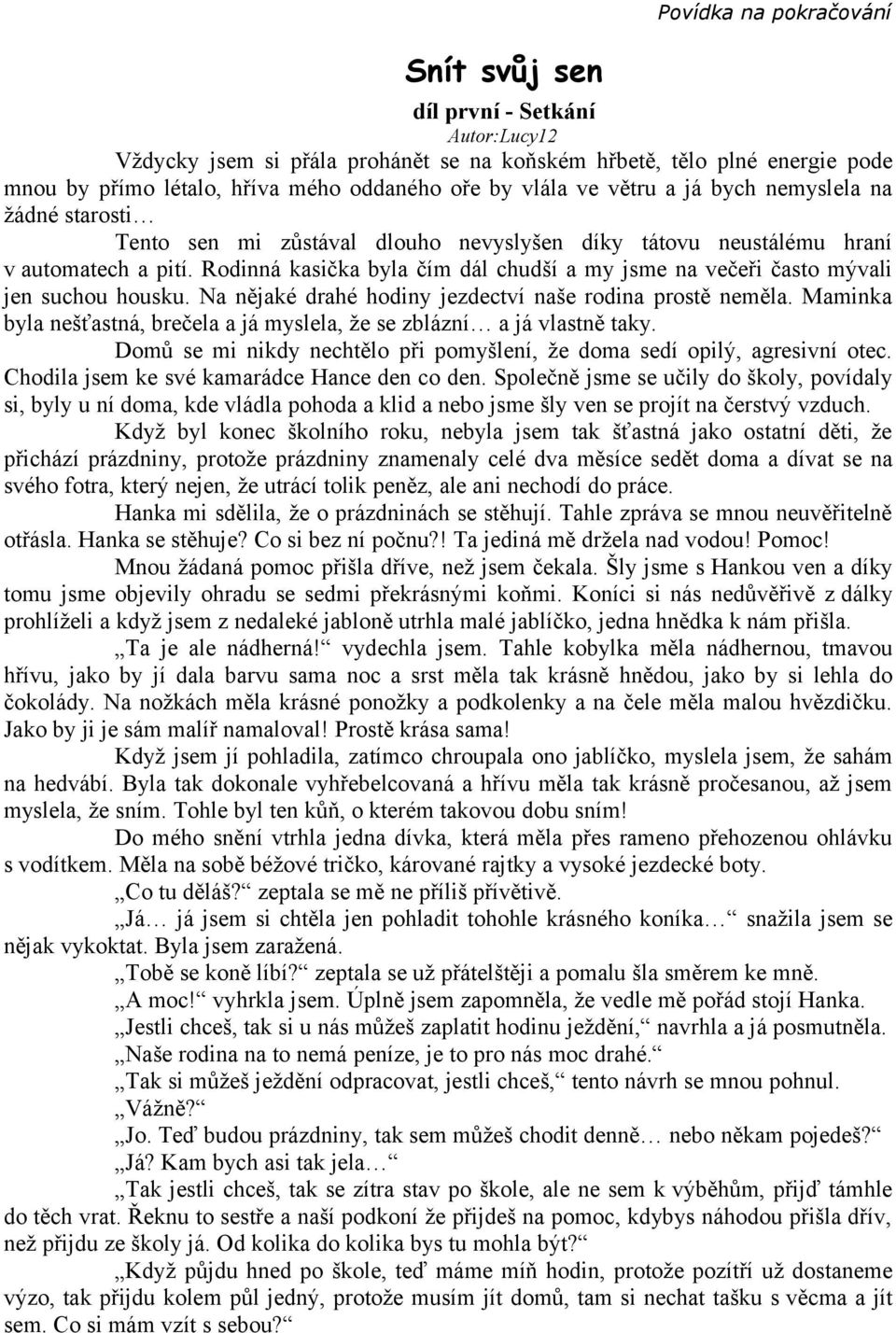 Povídka na pokračování

Snít svůj sen

díl první - Setkání

Autor:Lucy12

Vždycky jsem si přála prohánět se na koňském hřbetě, tělo plné energie pode mnou by přímo létalo, hříva mého oddaného oře by vlála ve větru a já bych nemyslela na žádné starosti…

Tento sen mi zůstával dlouho nevyslyšen díky tátovu neustálému hraní v automatech a pití. Rodinná kasička byla čím dál chudší a my jsme na večeři často mývali jen suchou housku. Na nějaké drahé hodiny jezdectví naše rodina prostě neměla. Maminka byla nešťastná, brečela a já myslela, že se zblázní… a já vlastně taky.

Domů se mi nikdy nechtělo při pomyšlení, že doma sedí opilý, agresivní otec. Chodila jsem ke své kamarádce Hance den co den. Společně jsme se učily do školy, povídaly si, byly u ní doma, kde vládla pohoda a klid a nebo jsme šly ven se projít na čerstvý vzduch.

Když byl konec školního roku, nebyla jsem tak šťastná jako ostatní děti, že přichází prázdniny, protože prázdniny znamenaly celé dva měsíce sedět doma a dívat se na svého fotra, který nejen, že utrácí tolik peněz, ale ani nechodí do práce.

Hanka mi sdělila, že o prázdninách se stěhují. Tahle zpráva se mnou neuvěřitelně otřásla. Hanka se stěhuje? Co si bez ní počnu?! Ta jediná mě držela nad vodou! Pomoc!

Mnou žádaná pomoc přišla dříve, než jsem čekala. Šly jsme s Hankou ven a díky tomu jsme objevily ohradu se sedmi překrásnými koňmi. Koníci si nás nedůvěřivě z dálky prohlíželi a když jsem z nedaleké jabloně utrhla malé jablíčko, jedna hnědka k nám přišla.

„Ta je ale nádherná!“ vydechla jsem. Tahle kobylka měla nádhernou, tmavou hřívu, jako by jí dala barvu sama noc a srst měla tak krásně hnědou, jako by si lehla do čokolády. Na nožkách měla krásné ponožky a podkolenky a na čele měla malou hvězdičku. Jako by ji je sám malíř namaloval! Prostě krása sama!

Když jsem jí pohladila, zatímco chroupala ono jablíčko, myslela jsem, že sahám na hedvábí. Byla tak dokonale vyhřebelcovaná a hřívu měla tak krásně pročesanou, až jsem myslela, že sním. Tohle byl ten kůň, o kterém takovou dobu sním!

Do mého snění vtrhla jedna dívka, která měla přes rameno přehozenou ohlávku s vodítkem. Měla na sobě béžové tričko, kárované rajtky a vysoké jezdecké boty.

„Co tu děláš?“ zeptala se mě ne příliš přívětivě.

„Já… já jsem si chtěla jen pohladit tohohle krásného koníka…“ snažila jsem se nějak vykoktat. Byla jsem zaražená.

„Tobě se koně líbí?“ zeptala se už přátelštěji a pomalu šla směrem ke mně.

„A moc!“ vyhrkla jsem. Úplně jsem zapomněla, že vedle mě pořád stojí Hanka.

„Jestli chceš, tak si u nás můžeš zaplatit hodinu ježdění,“ navrhla a já posmutněla.

„Naše rodina na to nemá peníze, je to pro nás moc drahé.“

„Tak si můžeš ježdění odpracovat, jestli chceš,“ tento návrh se mnou pohnul.

„Vážně?“

„Jo. Teď budou prázdniny, tak sem můžeš chodit denně… nebo někam pojedeš?“

„Já? Kam bych asi tak jela…“

„Tak jestli chceš, tak se zítra stav po škole, ale ne sem k výběhům, přijď támhle do těch vrat. Řeknu to sestře a naší podkoní že přijdeš na pomoc, kdybys náhodou přišla dřív, než přijdu ze školy já. Od kolika do kolika bys tu mohla být?“

„Když půjdu hned po škole, teď máme míň hodin, protože pozítří už dostaneme výzo, tak přijdu kolem půl jedný, protože musím jít domů, tam si nechat tašku s věcma a jít sem. Co si mám vzít s sebou?“